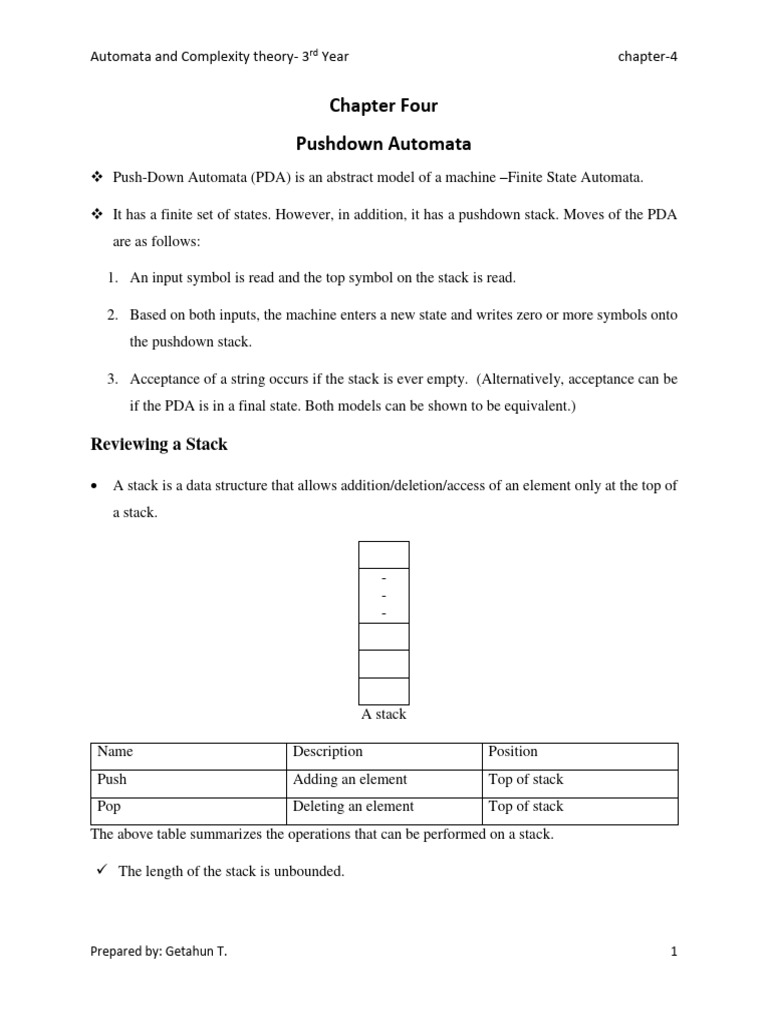 Automata and Complexity theory- 3$^{rd}$ Year

chapter-4

Chapter Four

Pushdown Automata

❖ Push-Down Automata (PDA) is an abstract model of a machine –Finite State Automata.

❖ It has a finite set of states. However, in addition, it has a pushdown stack. Moves of the PDA are as follows:

1. An input symbol is read and the top symbol on the stack is read.

2. Based on both inputs, the machine enters a new state and writes zero or more symbols onto the pushdown stack.

3. Acceptance of a string occurs if the stack is ever empty. (Alternatively, acceptance can be if the PDA is in a final state. Both models can be shown to be equivalent.)

Reviewing a Stack

• A stack is a data structure that allows addition/deletion/access of an element only at the top of a stack.

-
-
-

A stack

| Name | Description | Position |
|---|---|---|
| Push | Adding an element | Top of stack |
| Pop | Deleting an element | Top of stack |

The above table summarizes the operations that can be performed on a stack.

✓ The length of the stack is unbounded.

Prepared by: Getahun T.

1